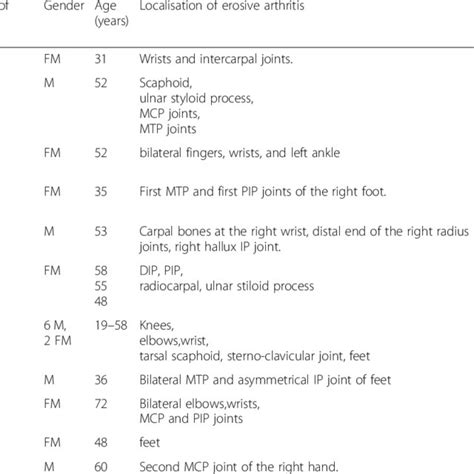 | of | Gender | Age (years) | Localisation of erosive arthritis |
|---|---|---|---|
| | FM | 31 | Wrists and intercarpal joints. |
| | M | 52 | Scaphoid, ulnar styloid process, MCP joints, MTP joints |
| | FM | 52 | bilateral fingers, wrists, and left ankle |
| | FM | 35 | First MTP and first PIP joints of the right foot. |
| | M | 53 | Carpal bones at the right wrist, distal end of the right radius joints, right hallux IP joint. |
| | FM | 58 55 48 | DIP, PIP, radiocarpal, ulnar stiloid process |
| | 6 M, 2 FM | 19–58 | Knees, elbows,wrist, tarsal scaphoid, sterno-clavicular joint, feet |
| | M | 36 | Bilateral MTP and asymmetrical IP joint of feet |
| | FM | 72 | Bilateral elbows,wrists, MCP and PIP joints |
| | FM | 48 | feet |
| | M | 60 | Second MCP joint of the right hand. |